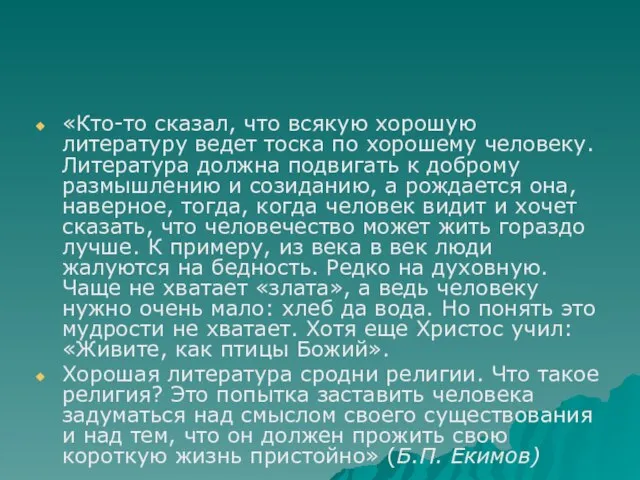 «Кто-то сказал, что всякую хорошую литературу ведет тоска по хорошему человеку. Литература должна подвигать к доброму размышлению и созиданию, а рождается она, наверное, тогда, когда человек видит и хочет сказать, что человечество может жить гораздо лучше. К примеру, из века в век люди жалуются на бедность. Редко на духовную. Чаще не хватает «злата», а ведь человеку нужно очень мало: хлеб да вода. Но понять это мудрости не хватает. Хотя еще Христос учил: «Живите, как птицы Божий».

Хорошая литература сродни религии. Что такое религия? Это попытка заставить человека задуматься над смыслом своего существования и над тем, что он должен прожить свою короткую жизнь пристойно» (Б.П. Екимов)